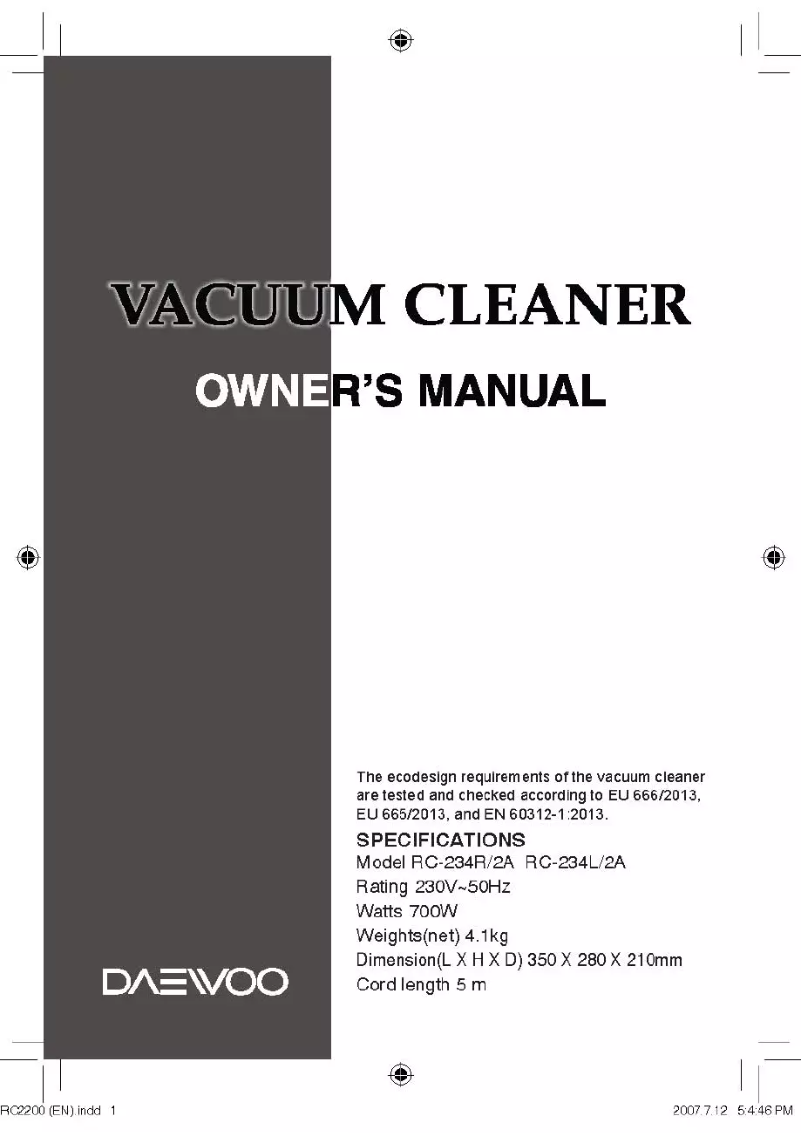 VACUUM CLEANER

OWNER'S MANUAL

The ecodesign requirements of the vacuum cleaner are tested and checked according to EU 666/2013, EU 665/2013, and EN 60312-1:2013.

SPECIFICATIONS
Model RC-234R/2A RC-234L/2A
Rating 230V~50Hz
Watts 700W
Weights(net) 4.1kg
Dimension(L X H X D) 350 X 280 X 210mm
Cord length 5 m

DAEWOO

RC2200 (EN).indd 1

2007.7.12 5:4:46 PM